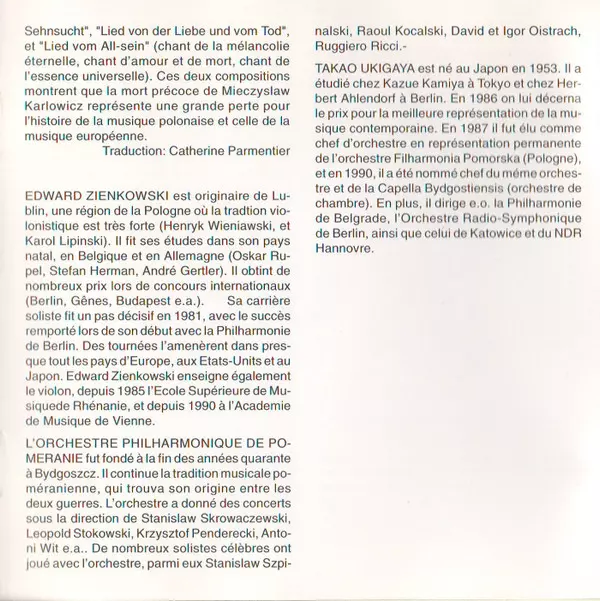 Sehnsucht", "Lied von der Liebe und vom Tod", et "Lied vom All-sein" (chant de la mélancolie éternelle, chant d'amour et de mort, chant de l'essence universelle). Ces deux compositions montrent que la mort précoce de Mieczyslaw Karlowicz représente une grande perte pour l'histoire de la musique polonaise et celle de la musique européenne.
Traduction: Catherine Parmentier

EDWARD ZIENKOWSKI est originaire de Lublin, une région de la Pologne où la tradtion violonistique est très forte (Henryk Wieniawski, et Karol Lipinski). Il fit ses études dans son pays natal, en Belgique et en Allemagne (Oskar Rupel, Stefan Herman, André Gertler). Il obtint de nombreux prix lors de concours internationaux (Berlin, Gênes, Budapest e.a.). Sa carrière soliste fit un pas décisif en 1981, avec le succès remporté lors de son début avec la Philharmonie de Berlin. Des tournées l'amenèrent dans presque tout les pays d'Europe, aux Etats-Units et au Japon. Edward Zienkowski enseigne également le violon, depuis 1985 l'Ecole Supérieure de Musiquede Rhénanie, et depuis 1990 à l'Academie de Musique de Vienne.

L'ORCHESTRE PHILHARMONIQUE DE POMERANIE fut fondé à la fin des années quarante à Bydgoszcz. Il continue la tradition musicale poméranienne, qui trouva son origine entre les deux guerres. L'orchestre a donné des concerts sous la direction de Stanislaw Skrowaczewski, Leopold Stokowski, Krzysztof Penderecki, Antoni Wit e.a.. De nombreux solistes célèbres ont joué avec l'orchestre, parmi eux Stanislaw Szpinalski, Raoul Kocalski, David et Igor Oistrach, Ruggiero Ricci.-

TAKAO UKIGAYA est né au Japon en 1953. Il a étudié chez Kazue Kamiya à Tokyo et chez Herbert Ahlendorf à Berlin. En 1986 on lui décerna le prix pour la meilleure représentation de la musique contemporaine. En 1987 il fut élu comme chef d'orchestre en représentation permanente de l'orchestre Filharmonia Pomorska (Pologne), et en 1990, il a été nommé chef du méme orchestre et de la Capella Bydgostiensis (orchestre de chambre). En plus, il dirige e.o. la Philharmonie de Belgrade, l'Orchestre Radio-Symphonique de Berlin, ainsi que celui de Katowice et du NDR Hannovre.